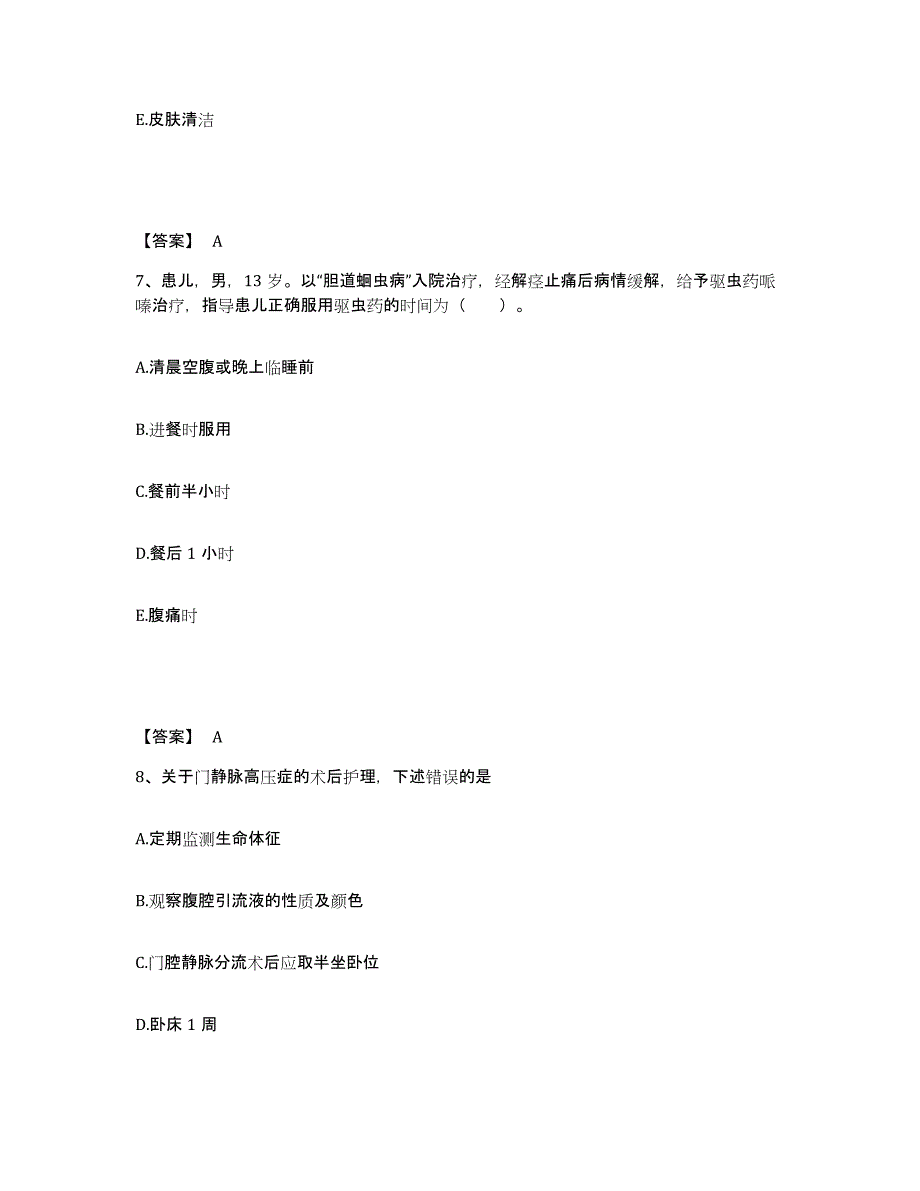 E.皮肤清洁

【答案】 A

7、患儿，男，13 岁。以“胆道蛔虫病”入院治疗，经解痉止痛后病情缓解，给予驱虫药哌嗪治疗，指导患儿正确服用驱虫药的时间为（　　）。

A.清晨空腹或晚上临睡前

B.进餐时服用

C.餐前半小时

D.餐后 1 小时

E.腹痛时

【答案】 A

8、关于门静脉高压症的术后护理，下述错误的是

A.定期监测生命体征

B.观察腹腔引流液的性质及颜色

C.门腔静脉分流术后应取半坐卧位

D.卧床 1 周